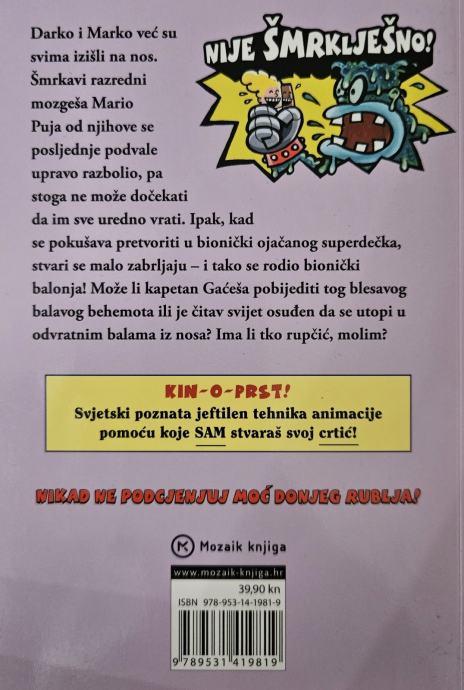 NIJE ŠMRKLJEŠNO!

Darko i Marko već su svima izišli na nos. Šmrkavi razredni mozgeša Mario Puja od njihove se posljednje podvale upravo razbolio, pa stoga ne može dočekati da im sve uredno vrati. Ipak, kad se pokušava pretvoriti u bionički ojačanog superdečka, stvari se malo zabrljaju – i tako se rodio bionički balonja! Može li kapetan Gaćeša pobijediti tog blesavog balavog behemota ili je čitav svijet osuđen da se utopi u odvratnim balama iz nosa? Ima li tko rupčić, molim?

KIN-O-PRST!
Svjetski poznata jeftilen tehnika animacije pomoću koje SAM stvaraš svoj crtić!

NIKAD NE PODCJENJUJ MOĆ DONJEG RUBLJA!

Mozaik knjiga

www.mozaik-knjiga.hr
39,90 kn
ISBN 978-953-14-1981-9
9 789531 419819